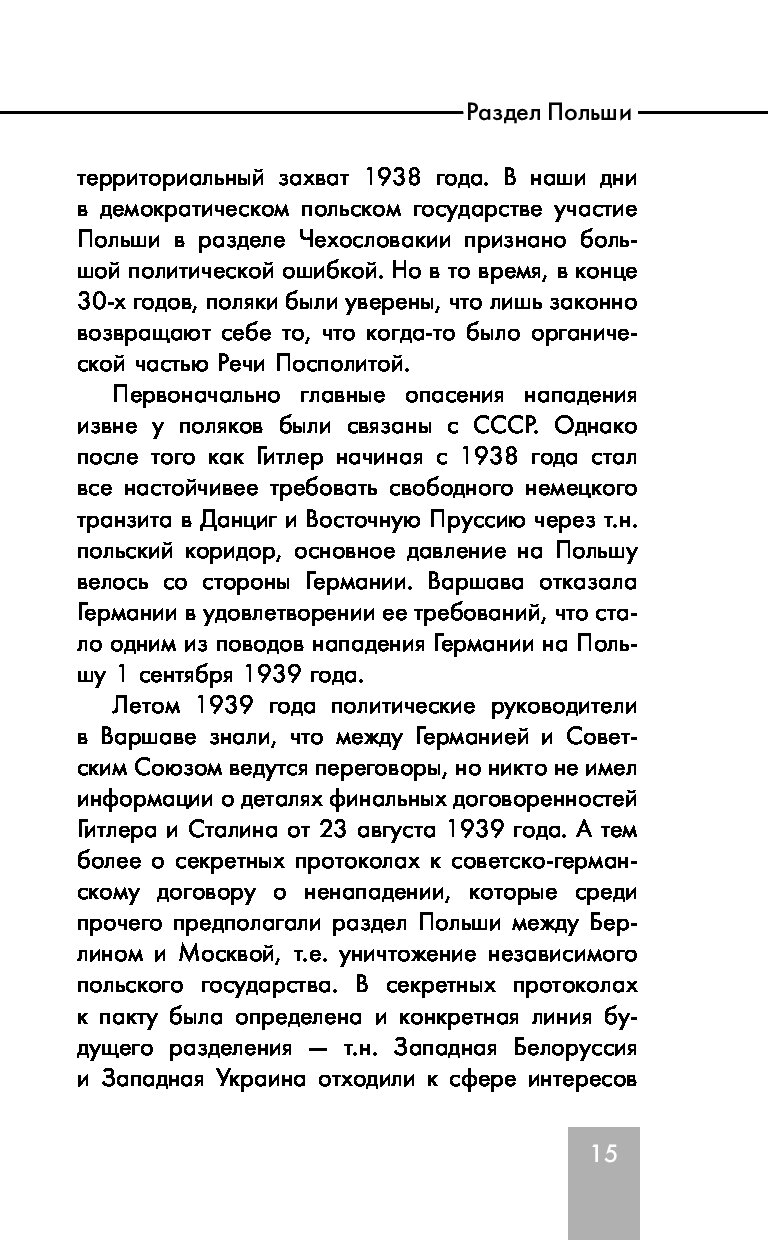 Раздел Польши

территориальный захват 1938 года. В наши дни в демократическом польском государстве участие Польши в разделе Чехословакии признано большой политической ошибкой. Но в то время, в конце 30-х годов, поляки были уверены, что лишь законно возвращают себе то, что когда-то было органической частью Речи Посполитой.

Первоначально главные опасения нападения извне у поляков были связаны с СССР. Однако после того как Гитлер начиная с 1938 года стал все настойчивее требовать свободного немецкого транзита в Данциг и Восточную Пруссию через т.н. польский коридор, основное давление на Польшу велось со стороны Германии. Варшава отказала Германии в удовлетворении ее требований, что стало одним из поводов нападения Германии на Польшу 1 сентября 1939 года.

Летом 1939 года политические руководители в Варшаве знали, что между Германией и Советским Союзом ведутся переговоры, но никто не имел информации о деталях финальных договоренностей Гитлера и Сталина от 23 августа 1939 года. А тем более о секретных протоколах к советско-германскому договору о ненападении, которые среди прочего предполагали раздел Польши между Берлином и Москвой, т.е. уничтожение независимого польского государства. В секретных протоколах к пакту была определена и конкретная линия будущего разделения — т.н. Западная Белоруссия и Западная Украина отходили к сфере интересов

15